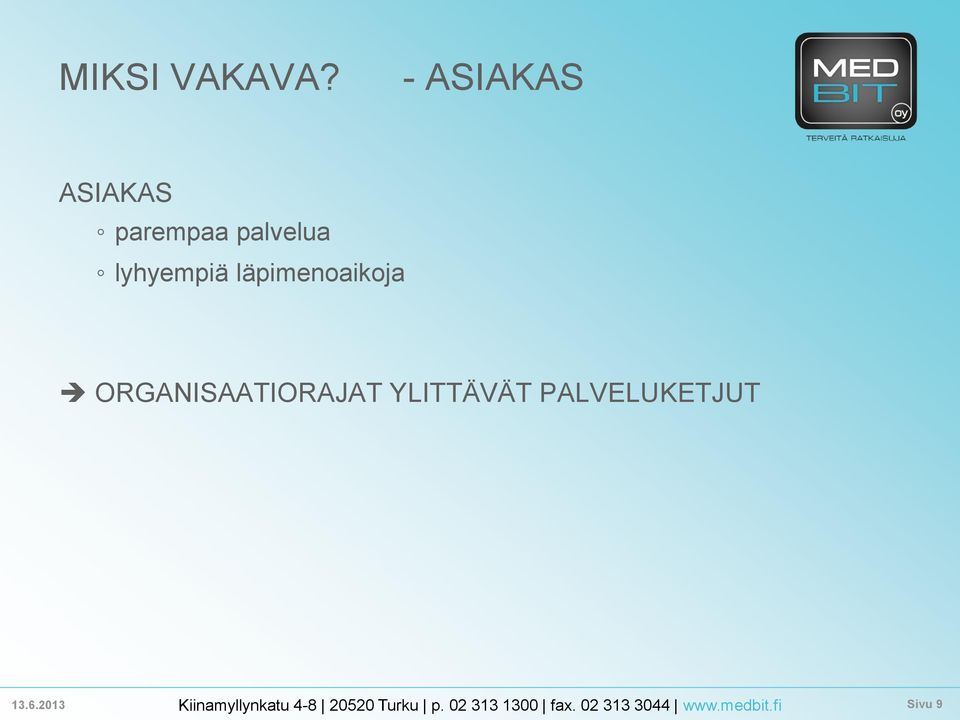 MIKSI VAKAVA? - ASIAKAS

MED BIT oy
TERVEITÄ RATKAISUJA

ASIAKAS
◦ parempaa palvelua
◦ lyhyempiä läpimenoaikoja

➔ ORGANISAATIORAJAT YLITTÄVÄT PALVELUKETJUT

13.6.2013 Kiinamyllynkatu 4-8 | 20520 Turku | p. 02 313 1300 | fax. 02 313 3044 | www.medbit.fi Sivu 9